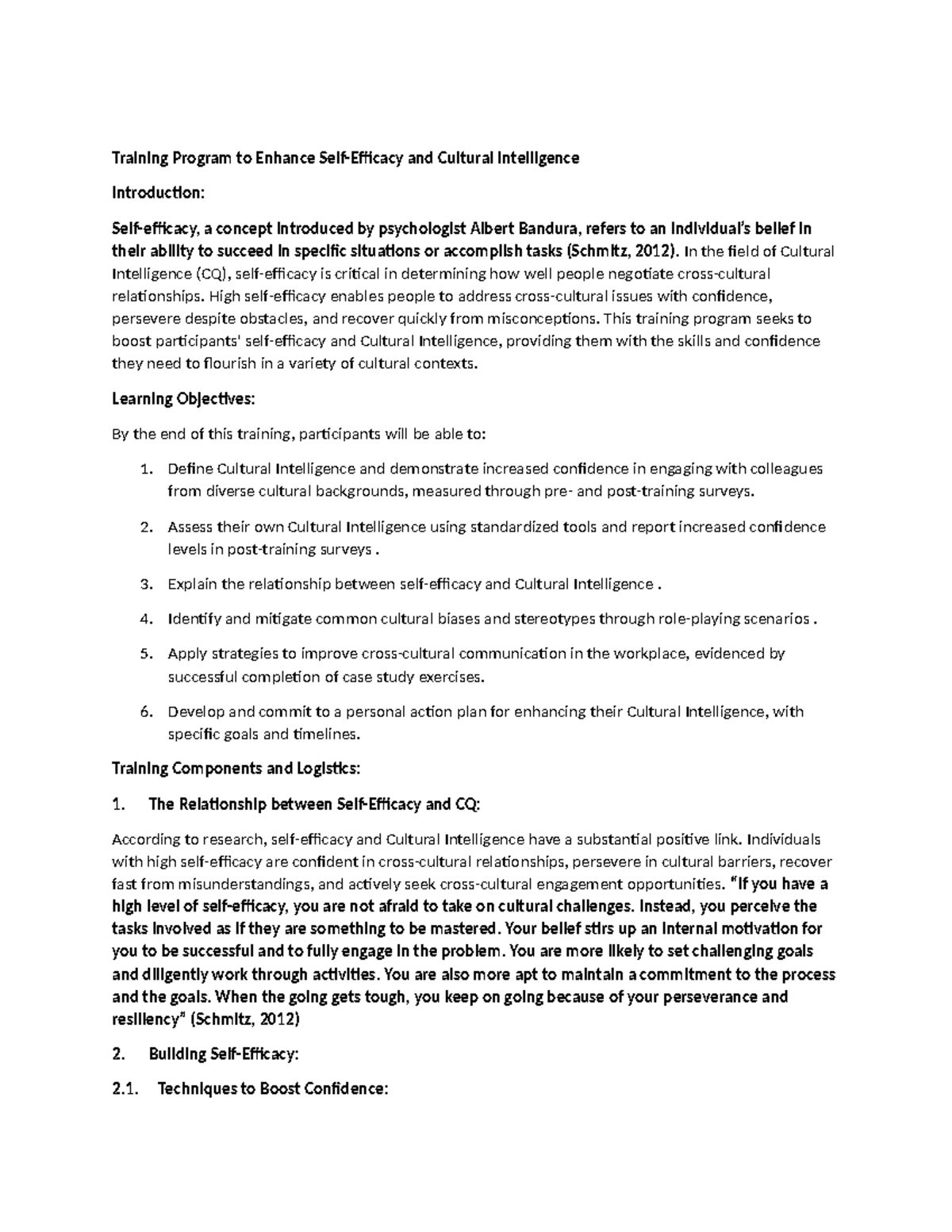 Training Program to Enhance Self-Efficacy and Cultural Intelligence

Introduction:

Self-efficacy, a concept introduced by psychologist Albert Bandura, refers to an individual's belief in their ability to succeed in specific situations or accomplish tasks (Schmitz, 2012). In the field of Cultural Intelligence (CQ), self-efficacy is critical in determining how well people negotiate cross-cultural relationships. High self-efficacy enables people to address cross-cultural issues with confidence, persevere despite obstacles, and recover quickly from misconceptions. This training program seeks to boost participants' self-efficacy and Cultural Intelligence, providing them with the skills and confidence they need to flourish in a variety of cultural contexts.

Learning Objectives:

By the end of this training, participants will be able to:

1. Define Cultural Intelligence and demonstrate increased confidence in engaging with colleagues from diverse cultural backgrounds, measured through pre- and post-training surveys.

2. Assess their own Cultural Intelligence using standardized tools and report increased confidence levels in post-training surveys .

3. Explain the relationship between self-efficacy and Cultural Intelligence .

4. Identify and mitigate common cultural biases and stereotypes through role-playing scenarios .

5. Apply strategies to improve cross-cultural communication in the workplace, evidenced by successful completion of case study exercises.

6. Develop and commit to a personal action plan for enhancing their Cultural Intelligence, with specific goals and timelines.

Training Components and Logistics:

1. The Relationship between Self-Efficacy and CQ:

According to research, self-efficacy and Cultural Intelligence have a substantial positive link. Individuals with high self-efficacy are confident in cross-cultural relationships, persevere in cultural barriers, recover fast from misunderstandings, and actively seek cross-cultural engagement opportunities. "If you have a high level of self-efficacy, you are not afraid to take on cultural challenges. Instead, you perceive the tasks involved as if they are something to be mastered. Your belief stirs up an internal motivation for you to be successful and to fully engage in the problem. You are more likely to set challenging goals and diligently work through activities. You are also more apt to maintain a commitment to the process and the goals. When the going gets tough, you keep on going because of your perseverance and resiliency" (Schmitz, 2012)

2. Building Self-Efficacy:

2.1. Techniques to Boost Confidence: